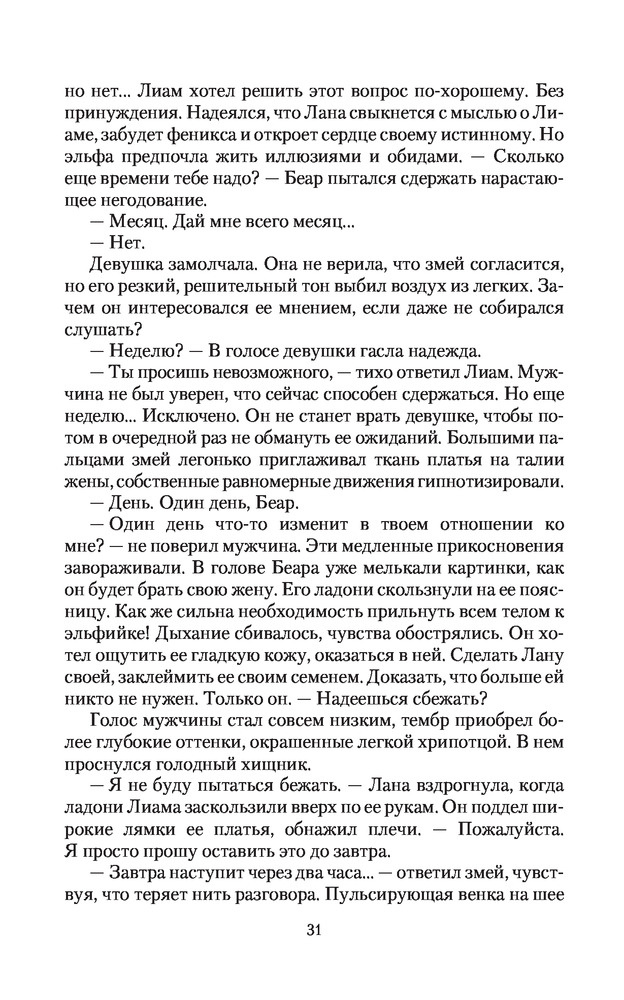 но нет... Лиам хотел решить этот вопрос по-хорошему. Без принуждения. Надеялся, что Лана свыкнется с мыслью о Лиаме, забудет феникса и откроет сердце своему истинному. Но эльфа предпочла жить иллюзиями и обидами. — Сколько еще времени тебе надо? — Беар пытался сдержать нарастающее негодование.

— Месяц. Дай мне всего месяц...

— Нет.

Девушка замолчала. Она не верила, что змей согласится, но его резкий, решительный тон выбил воздух из легких. Зачем он интересовался ее мнением, если даже не собирался слушать?

— Неделю? — В голосе девушки гасла надежда.

— Ты просишь невозможного, — тихо ответил Лиам. Мужчина не был уверен, что сейчас способен сдержаться. Но еще неделю... Исключено. Он не станет врать девушке, чтобы потом в очередной раз не обмануть ее ожиданий. Большими пальцами змей легонько приглаживал ткань платья на талии жены, собственные равномерные движения гипнотизировали.

— День. Один день, Беар.

— Один день что-то изменит в твоем отношении ко мне? — не поверил мужчина. Эти медленные прикосновения завораживали. В голове Беара уже мелькали картинки, как он будет брать свою жену. Его ладони скользнули на ее поясницу. Как же сильна необходимость прильнуть всем телом к эльфийке! Дыхание сбивалось, чувства обострялись. Он хотел ощутить ее гладкую кожу, оказаться в ней. Сделать Лану своей, заклеймить ее своим семенем. Доказать, что больше ей никто не нужен. Только он. — Надеешься сбежать?

Голос мужчины стал совсем низким, тембр приобрел более глубокие оттенки, окрашенные легкой хрипотцой. В нем проснулся голодный хищник.

— Я не буду пытаться бежать. — Лана вздрогнула, когда ладони Лиама заскользили вверх по ее рукам. Он поддел широкие лямки ее платья, обнажил плечи. — Пожалуйста. Я просто прошу оставить это до завтра.

— Завтра наступит через два часа... — ответил змей, чувствуя, что теряет нить разговора. Пульсирующая венка на шее

31